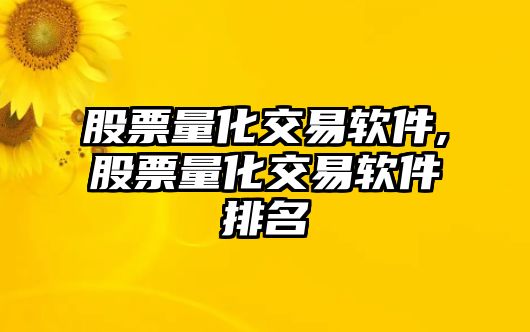 股票量化交易软件,股票量化交易软件排名